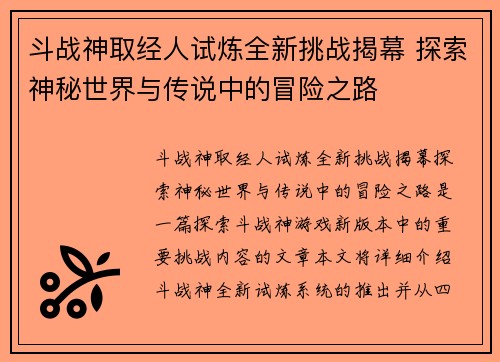 斗战神取经人试炼全新挑战揭幕 探索神秘世界与传说中的冒险之路

斗战神取经人试炼全新挑战揭幕探索神秘世界与传说中的冒险之路是一篇探索斗战神游戏新版本中的重要挑战内容的文章本文将详细介绍斗战神全新试炼系统的推出并从四